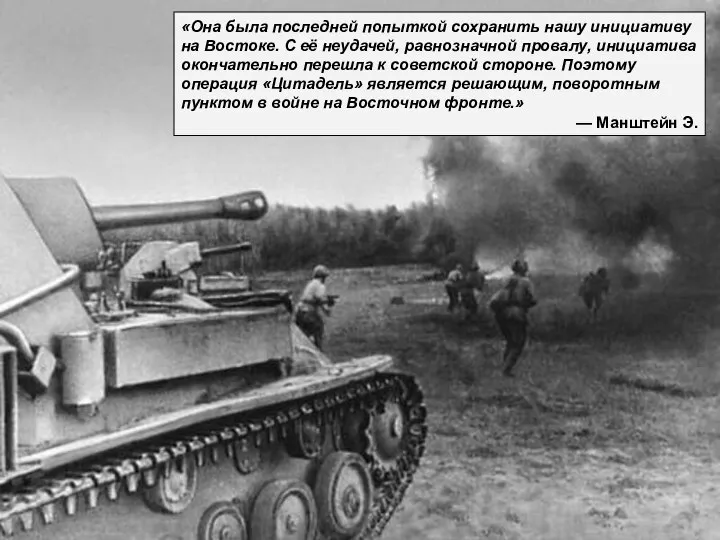 «Она была последней попыткой сохранить нашу инициативу на Востоке. С её неудачей, равнозначной провалу, инициатива окончательно перешла к советской стороне. Поэтому операция «Цитадель» является решающим, поворотным пунктом в войне на Восточном фронте.»

— Манштейн Э.